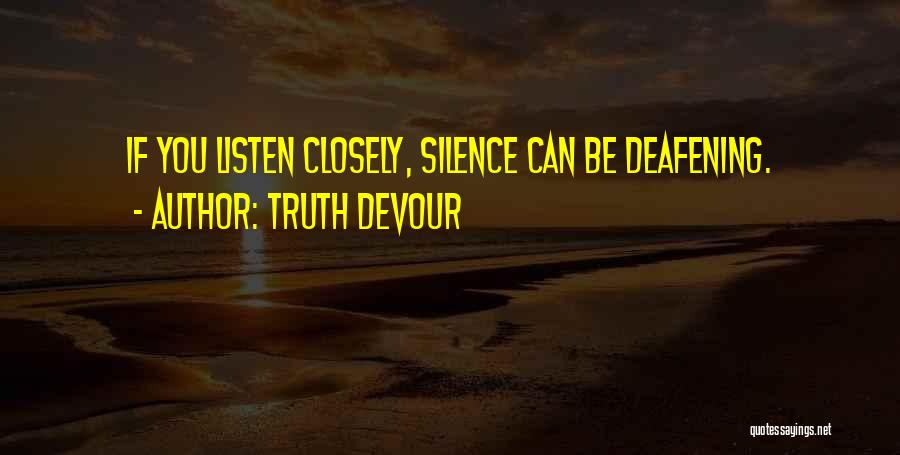 IF YOU LISTEN CLOSELY, SILENCE CAN BE DEAFENING.
- AUTHOR: TRUTH DEVOUR

quotessayings.net